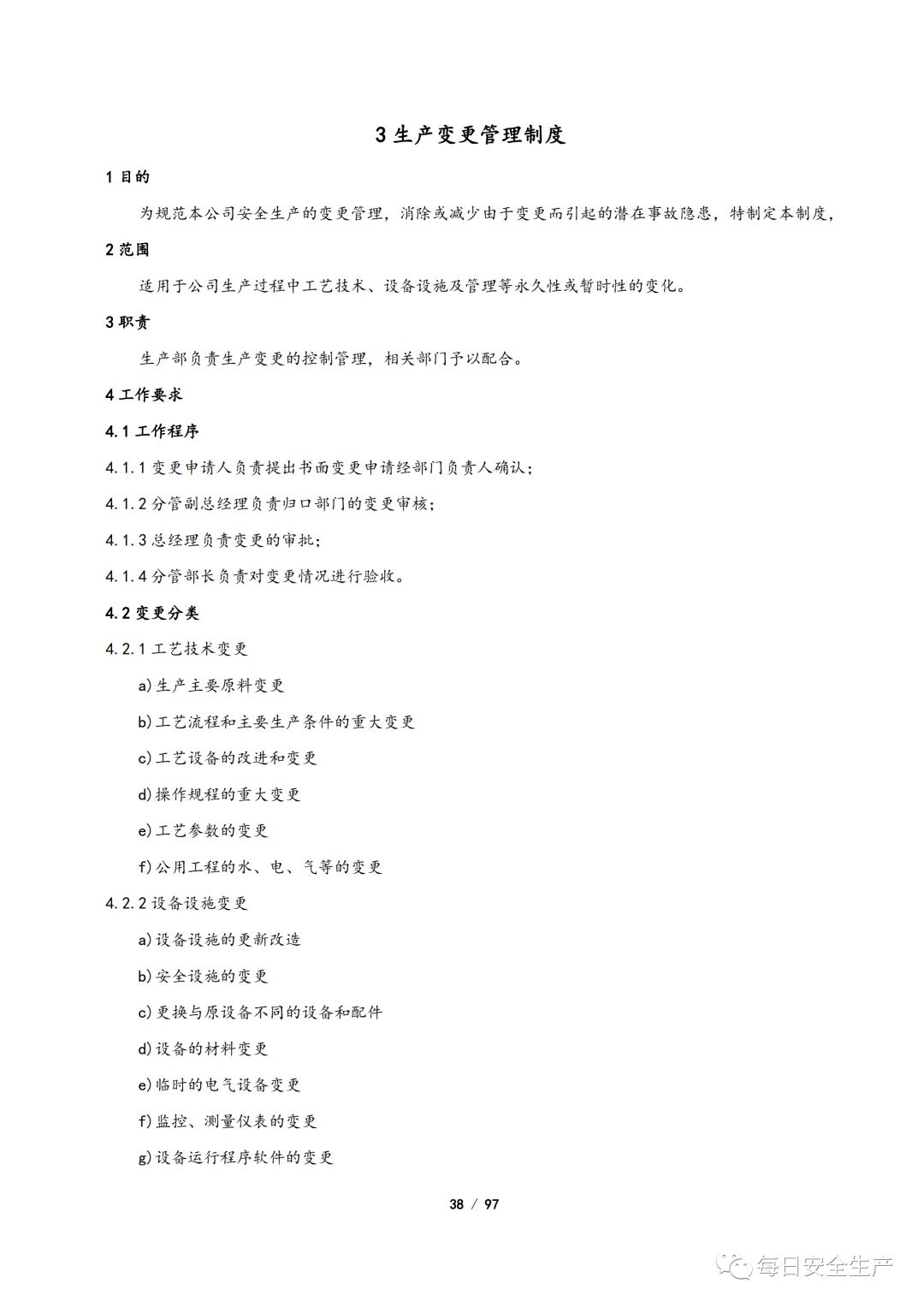 3 生产变更管理制度

1 目的

为规范本公司安全生产的变更管理，消除或减少由于变更而引起的潜在事故隐患，特制定本制度，

2 范围

适用于公司生产过程中工艺技术、设备设施及管理等永久性或暂时性的变化。

3 职责

生产部负责生产变更的控制管理，相关部门予以配合。

4 工作要求

4.1 工作程序

4.1.1 变更申请人负责提出书面变更申请经部门负责人确认；

4.1.2 分管副总经理负责归口部门的变更审核；

4.1.3 总经理负责变更的审批；

4.1.4 分管部长负责对变更情况进行验收。

4.2 变更分类

4.2.1 工艺技术变更

a)生产主要原料变更

b)工艺流程和主要生产条件的重大变更

c)工艺设备的改进和变更

d)操作规程的重大变更

e)工艺参数的变更

f)公用工程的水、电、气等的变更

4.2.2 设备设施变更

a)设备设施的更新改造

b)安全设施的变更

c)更换与原设备不同的设备和配件

d)设备的材料变更

e)临时的电气设备变更

f)监控、测量仪表的变更

g)设备运行程序软件的变更

38 / 97

每日安全生产